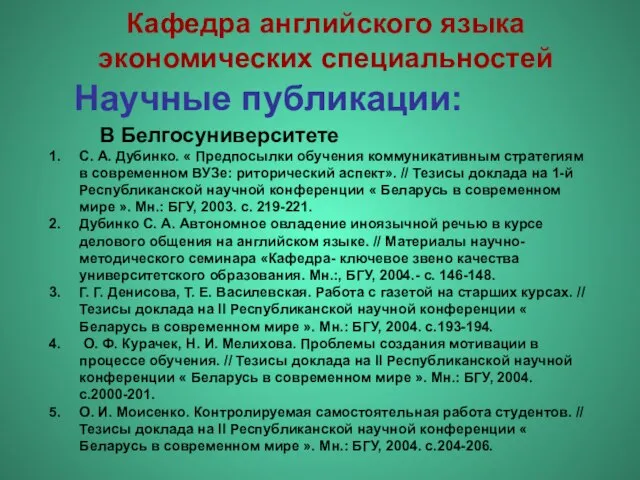 Кафедра английского языка экономических специальностей

Научные публикации:

В Белгосуниверситете

1. С. А. Дубинко. « Предпосылки обучения коммуникативным стратегиям в современном ВУЗе: риторический аспект». // Тезисы доклада на 1-й Республиканской научной конференции « Беларусь в современном мире ». Мн.: БГУ, 2003. с. 219-221.
2. Дубинко С. А. Автономное овладение иноязычной речью в курсе делового общения на английском языке. // Материалы научно-методического семинара «Кафедра- ключевое звено качества университетского образования. Мн.:, БГУ, 2004.- с. 146-148.
3. Г. Г. Денисова, Т. Е. Василевская. Работа с газетой на старших курсах. // Тезисы доклада на II Республиканской научной конференции « Беларусь в современном мире ». Мн.: БГУ, 2004. с.193-194.
4. О. Ф. Курачек, Н. И. Мелихова. Проблемы создания мотивации в процессе обучения. // Тезисы доклада на II Республиканской научной конференции « Беларусь в современном мире ». Мн.: БГУ, 2004. с.2000-201.
5. О. И. Моисенко. Контролируемая самостоятельная работа студентов. // Тезисы доклада на II Республиканской научной конференции « Беларусь в современном мире ». Мн.: БГУ, 2004. с.204-206.